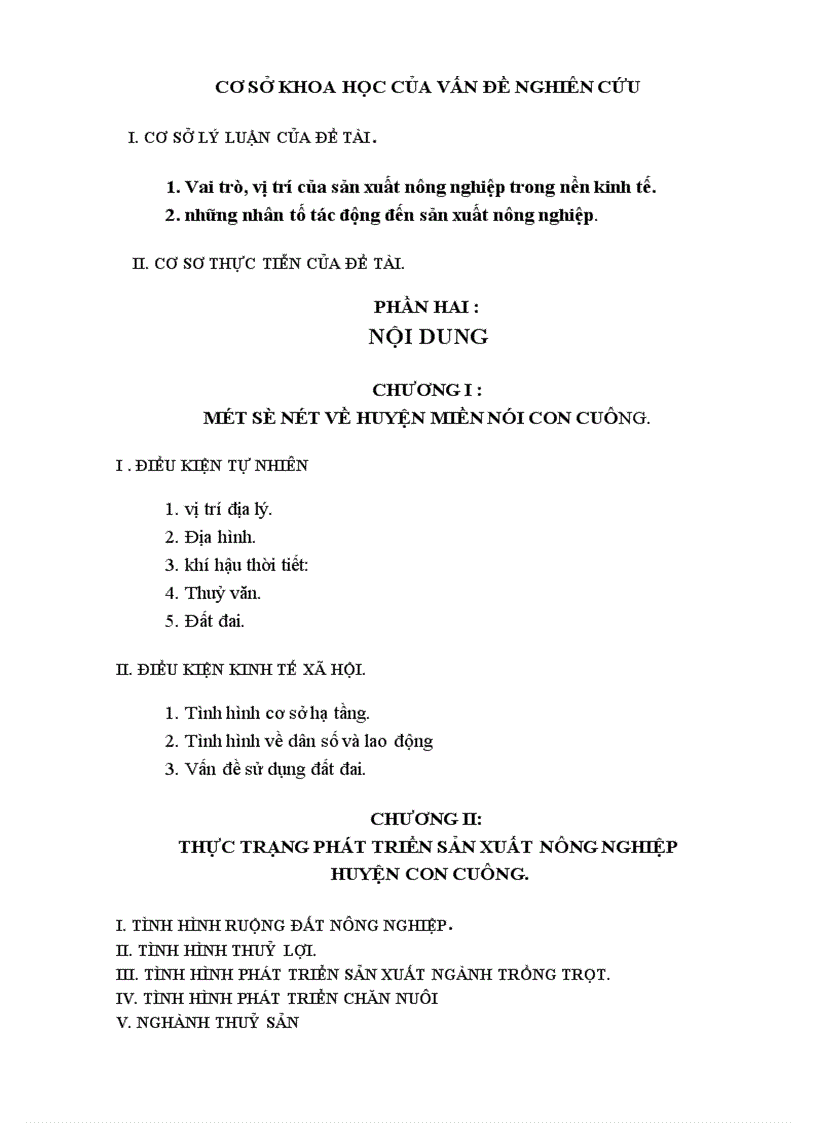 CƠ SỞ KHOA HỌC CỦA VẤN ĐỀ NGHIÊN CỨU

I. CƠ SỞ LÝ LUẬN CỦA ĐỀ TÀI.

1. Vai trò, vị trí của sản xuất nông nghiệp trong nền kinh tế.
2. những nhân tố tác động đến sản xuất nông nghiệp.

II. CƠ SƠ THỰC TIỄN CỦA ĐỀ TÀI.

PHẦN HAI :
NỘI DUNG

CHƯƠNG I :
MÉT SÈ NÉT VỀ HUYỆN MIỀN NÓI CON CUÔNG.

I . ĐIỀU KIỆN TỰ NHIÊN

1. vị trí địa lý.
2. Địa hình.
3. khí hậu thời tiết:
4. Thuỷ văn.
5. Đất đai.

II. ĐIỀU KIỆN KINH TẾ XÃ HỘI.

1. Tình hình cơ sở hạ tầng.
2. Tình hình về dân số và lao động
3. Vấn đề sử dụng đất đai.

CHƯƠNG II:
THỰC TRẠNG PHÁT TRIỂN SẢN XUẤT NÔNG NGHIỆP HUYỆN CON CUÔNG.

I. TÌNH HÌNH RUỘNG ĐẤT NÔNG NGHIỆP.
II. TÌNH HÌNH THUỶ LỢI.
III. TÌNH HÌNH PHÁT TRIỂN SẢN XUẤT NGÀNH TRỒNG TRỌT.
IV. TÌNH HÌNH PHÁT TRIỂN CHĂN NUÔI
V. NGHÀNH THUỶ SẢN